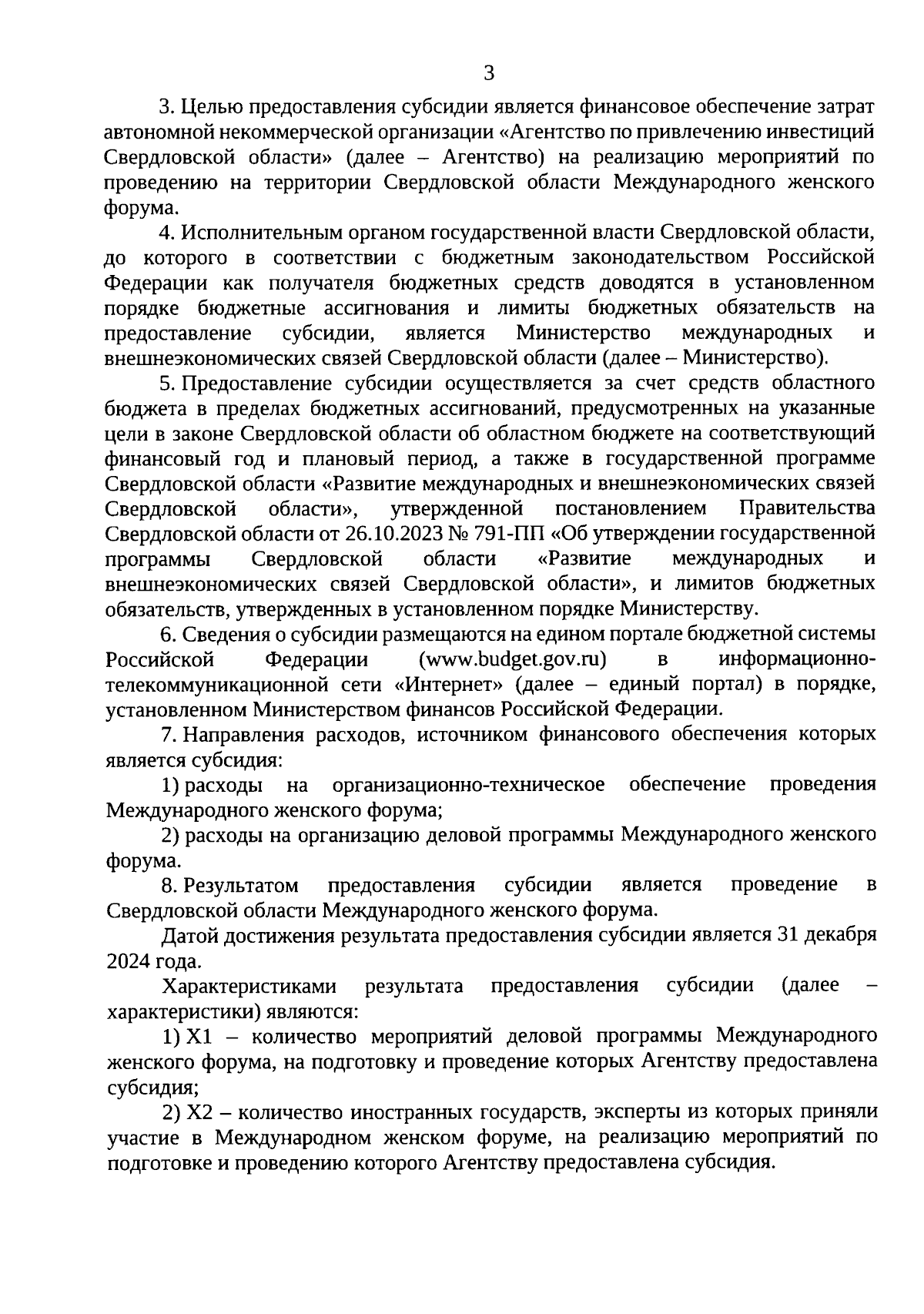 3

3. Целью предоставления субсидии является финансовое обеспечение затрат автономной некоммерческой организации «Агентство по привлечению инвестиций Свердловской области» (далее – Агентство) на реализацию мероприятий по проведению на территории Свердловской области Международного женского форума.

4. Исполнительным органом государственной власти Свердловской области, до которого в соответствии с бюджетным законодательством Российской Федерации как получателя бюджетных средств доводятся в установленном порядке бюджетные ассигнования и лимиты бюджетных обязательств на предоставление субсидии, является Министерство международных и внешнеэкономических связей Свердловской области (далее – Министерство).

5. Предоставление субсидии осуществляется за счет средств областного бюджета в пределах бюджетных ассигнований, предусмотренных на указанные цели в законе Свердловской области об областном бюджете на соответствующий финансовый год и плановый период, а также в государственной программе Свердловской области «Развитие международных и внешнеэкономических связей Свердловской области», утвержденной постановлением Правительства Свердловской области от 26.10.2023 № 791-ПП «Об утверждении государственной программы Свердловской области «Развитие международных и внешнеэкономических связей Свердловской области», и лимитов бюджетных обязательств, утвержденных в установленном порядке Министерству.

6. Сведения о субсидии размещаются на едином портале бюджетной системы Российской Федерации (www.budget.gov.ru) в информационно-телекоммуникационной сети «Интернет» (далее – единый портал) в порядке, установленном Министерством финансов Российской Федерации.

7. Направления расходов, источником финансового обеспечения которых является субсидия:

1) расходы на организационно-техническое обеспечение проведения Международного женского форума;

2) расходы на организацию деловой программы Международного женского форума.

8. Результатом предоставления субсидии является проведение в Свердловской области Международного женского форума.

Датой достижения результата предоставления субсидии является 31 декабря 2024 года.

Характеристиками результата предоставления субсидии (далее – характеристики) являются:

1) X1 – количество мероприятий деловой программы Международного женского форума, на подготовку и проведение которых Агентству предоставлена субсидия;

2) X2 – количество иностранных государств, эксперты из которых приняли участие в Международном женском форуме, на реализацию мероприятий по подготовке и проведению которого Агентству предоставлена субсидия.